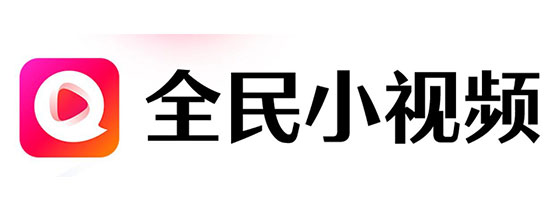 全民小视频